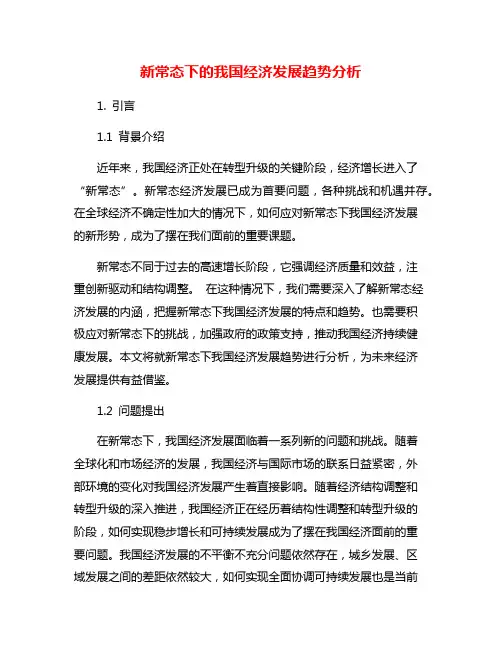 新常态下的我国经济发展趋势分析

1. 引言

1.1 背景介绍

近年来，我国经济正处在转型升级的关键阶段，经济增长进入了“新常态”。新常态经济发展已成为首要问题，各种挑战和机遇并存。在全球经济不确定性加大的情况下，如何应对新常态下我国经济发展的新形势，成为了摆在我们面前的重要课题。

新常态不同于过去的高速增长阶段，它强调经济质量和效益，注重创新驱动和结构调整。 在这种情况下，我们需要深入了解新常态经济发展的内涵，把握新常态下我国经济发展的特点和趋势。也需要积极应对新常态下的挑战，加强政府的政策支持，推动我国经济持续健康发展。本文将就新常态下我国经济发展趋势进行分析，为未来经济发展提供有益借鉴。

1.2 问题提出

在新常态下，我国经济发展面临着一系列新的问题和挑战。随着全球化和市场经济的发展，我国经济与国际市场的联系日益紧密，外部环境的变化对我国经济发展产生着直接影响。随着经济结构调整和转型升级的深入推进，我国经济正在经历着结构性调整和转型升级的阶段，如何实现稳步增长和可持续发展成为了摆在我国经济面前的重要问题。我国经济发展的不平衡不充分问题依然存在，城乡发展、区域发展之间的差距依然较大，如何实现全面协调可持续发展也是当前